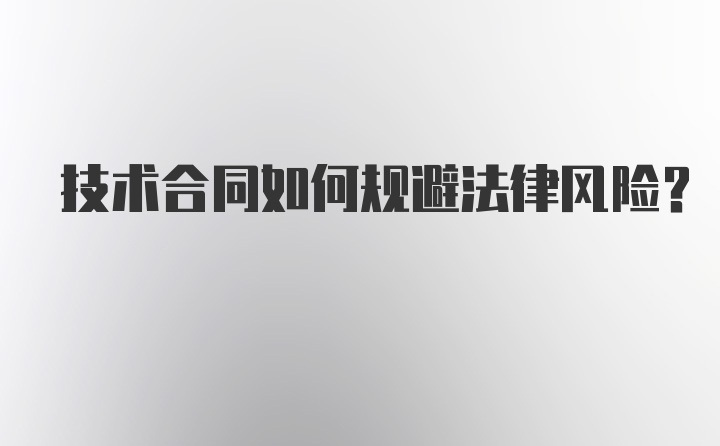 技术合同如何规避法律风险？